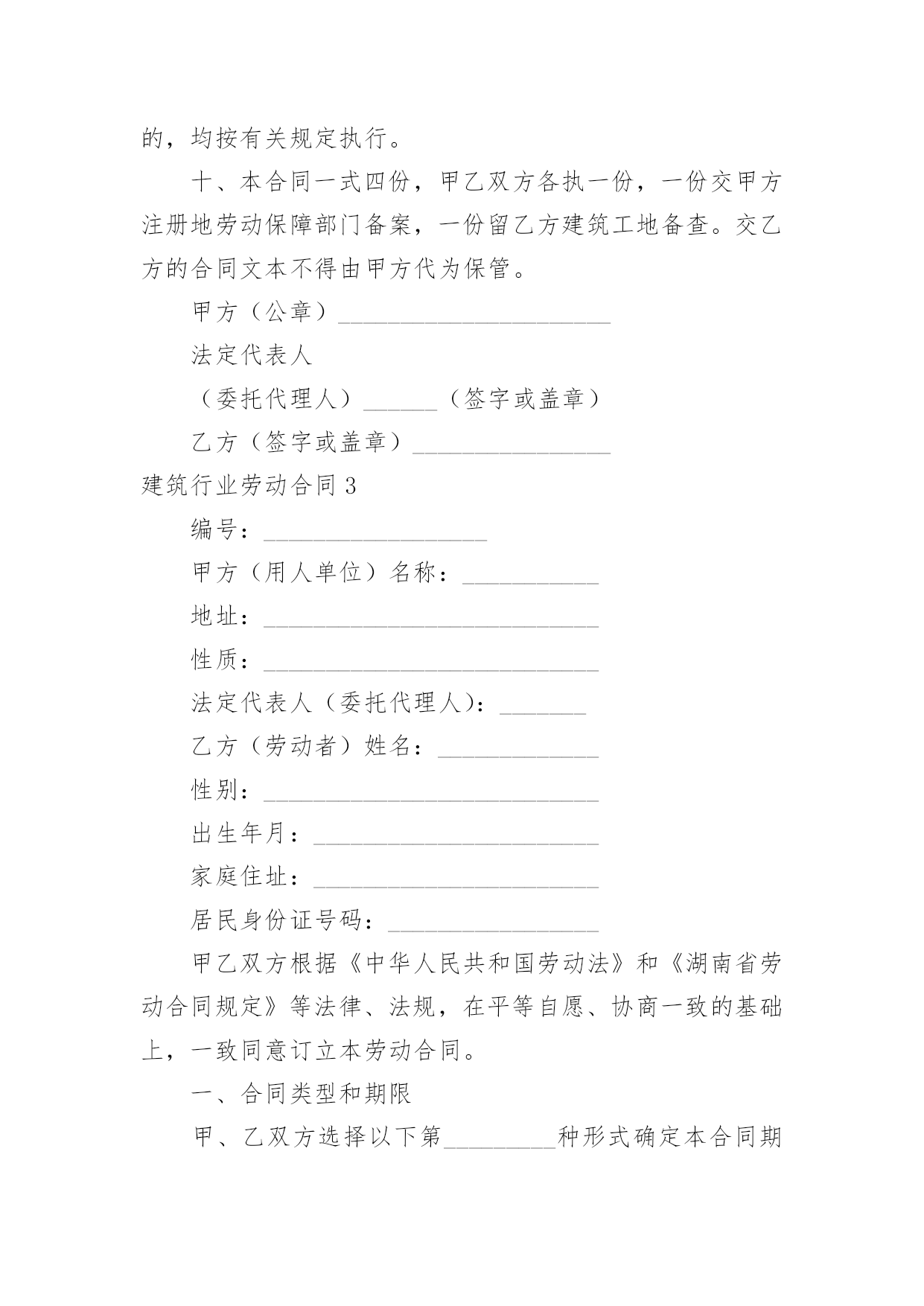 的，均按有关规定执行。

十、本合同一式四份，甲乙双方各执一份，一份交甲方注册地劳动保障部门备案，一份留乙方建筑工地备查。交乙方的合同文本不得由甲方代为保管。

甲方（公章）______________________

法定代表人

（委托代理人）______（签字或盖章）

乙方（签字或盖章）________________

建筑行业劳动合同 3

编号：__________________

甲方（用人单位）名称：___________

地址：___________________________

性质：___________________________

法定代表人（委托代理人）：_______

乙方（劳动者）姓名：_____________

性别：___________________________

出生年月：_______________________

家庭住址：_______________________

居民身份证号码：_________________

甲乙双方根据《中华人民共和国劳动法》和《湖南省劳动合同规定》等法律、法规，在平等自愿、协商一致的基础上，一致同意订立本劳动合同。

一、合同类型和期限

甲、乙双方选择以下第_________种形式确定本合同期